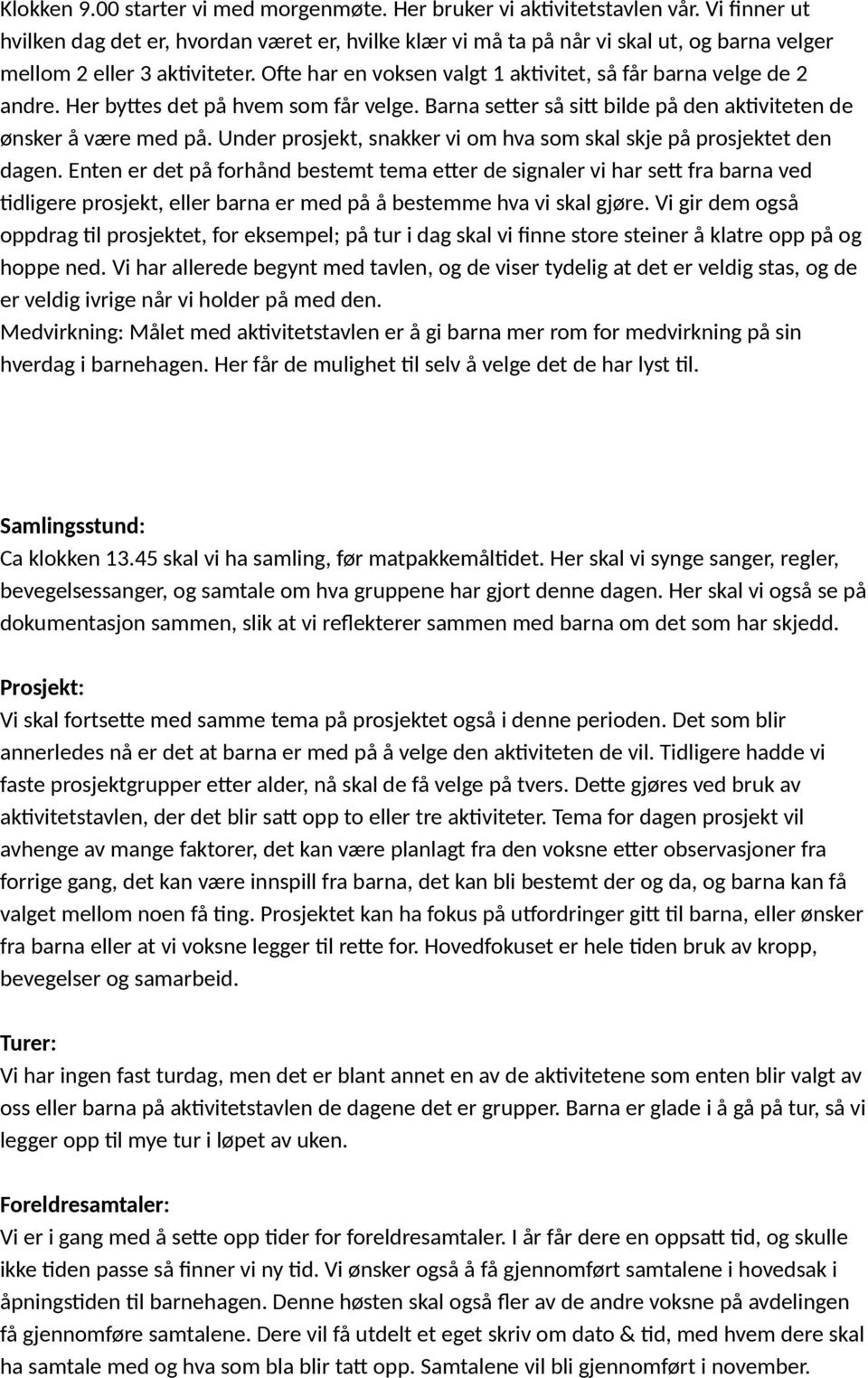 Klokken 9.00 starter vi med morgenmøte. Her bruker vi aktivitetstavlen vår. Vi finner ut hvilken dag det er, hvordan været er, hvilke klær vi må ta på når vi skal ut, og barna velger mellom 2 eller 3 aktiviteter. Ofte har en voksen valgt 1 aktivitet, så får barna velge de 2 andre. Her byttes det på hvem som får velge. Barna setter så sitt bilde på den aktiviteten de ønsker å være med på. Under prosjekt, snakker vi om hva som skal skje på prosjektet den dagen. Enten er det på forhånd bestemt tema etter de signaler vi har sett fra barna ved tidligere prosjekt, eller barna er med på å bestemme hva vi skal gjøre. Vi gir dem også oppdrag til prosjektet, for eksempel; på tur i dag skal vi finne store steiner å klatre opp på og hoppe ned. Vi har allerede begynt med tavlen, og de viser tydelig at det er veldig stas, og de er veldig ivrige når vi holder på med den.
Medvirkning: Målet med aktivitetstavlen er å gi barna mer rom for medvirkning på sin hverdag i barnehagen. Her får de mulighet til selv å velge det de har lyst til.

Samlingsstund:
Ca klokken 13.45 skal vi ha samling, før matpakkemåltidet. Her skal vi synge sanger, regler, bevegelsessanger, og samtale om hva gruppene har gjort denne dagen. Her skal vi også se på dokumentasjon sammen, slik at vi reflekterer sammen med barna om det som har skjedd.

Prosjekt:
Vi skal fortsette med samme tema på prosjektet også i denne perioden. Det som blir annerledes nå er det at barna er med på å velge den aktiviteten de vil. Tidligere hadde vi faste prosjektgrupper etter alder, nå skal de få velge på tvers. Dette gjøres ved bruk av aktivitetstavlen, der det blir satt opp to eller tre aktiviteter. Tema for dagen prosjekt vil avhenge av mange faktorer, det kan være planlagt fra den voksne etter observasjoner fra forrige gang, det kan være innspill fra barna, det kan bli bestemt der og da, og barna kan få valget mellom noen få ting. Prosjektet kan ha fokus på utfordringer gitt til barna, eller ønsker fra barna eller at vi voksne legger til rette for. Hovedfokuset er hele tiden bruk av kropp, bevegelser og samarbeid.

Turer:
Vi har ingen fast turdag, men det er blant annet en av de aktivitetene som enten blir valgt av oss eller barna på aktivitetstavlen de dagene det er grupper. Barna er glade i å gå på tur, så vi legger opp til mye tur i løpet av uken.

Foreldresamtaler:
Vi er i gang med å sette opp tider for foreldresamtaler. I år får dere en oppsatt tid, og skulle ikke tiden passe så finner vi ny tid. Vi ønsker også å få gjennomført samtalene i hovedsak i åpningstiden til barnehagen. Denne høsten skal også fler av de andre voksne på avdelingen få gjennomføre samtalene. Dere vil få utdelt et eget skriv om dato & tid, med hvem dere skal ha samtale med og hva som bla blir tatt opp. Samtalene vil bli gjennomført i november.